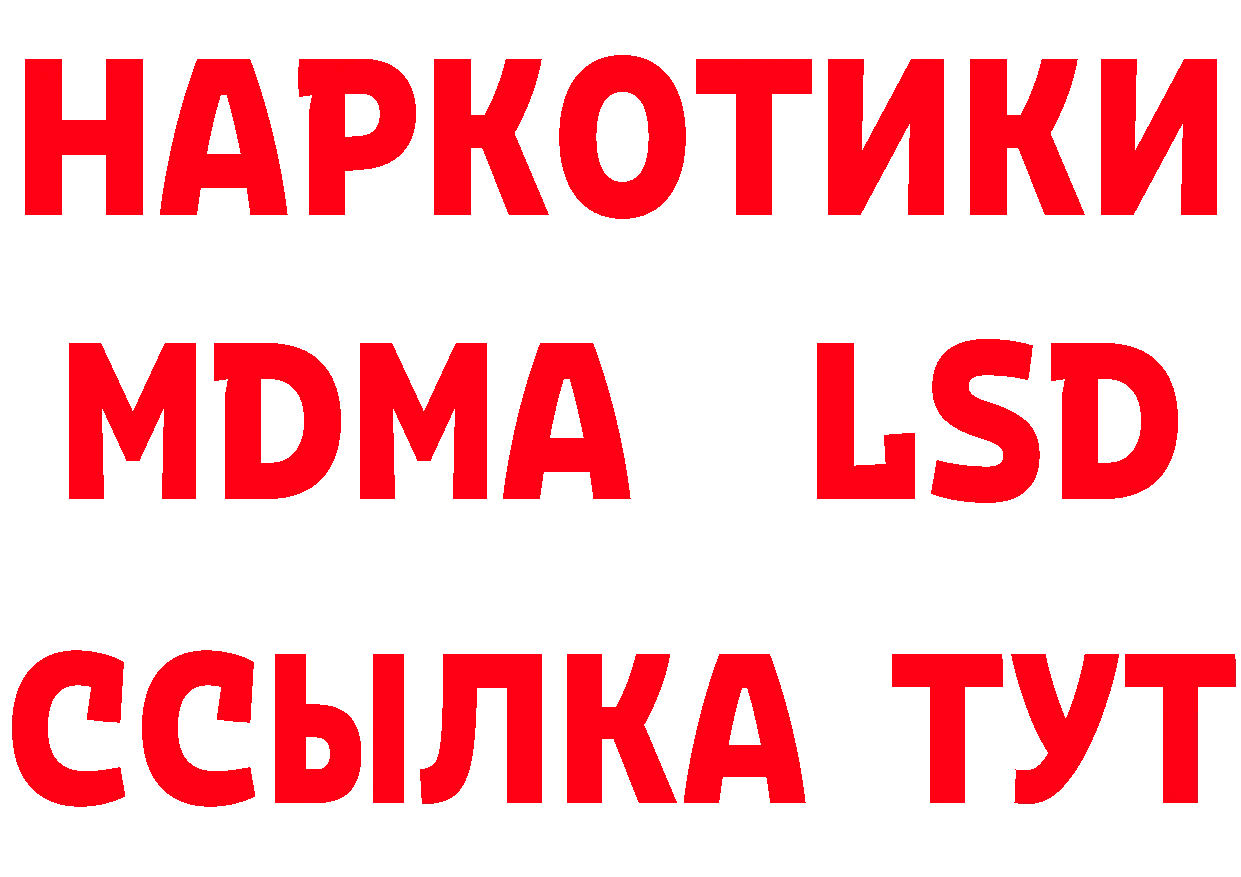 НАРКОТИКИ
MDMA LSD
ССЫЛКА ТУТ